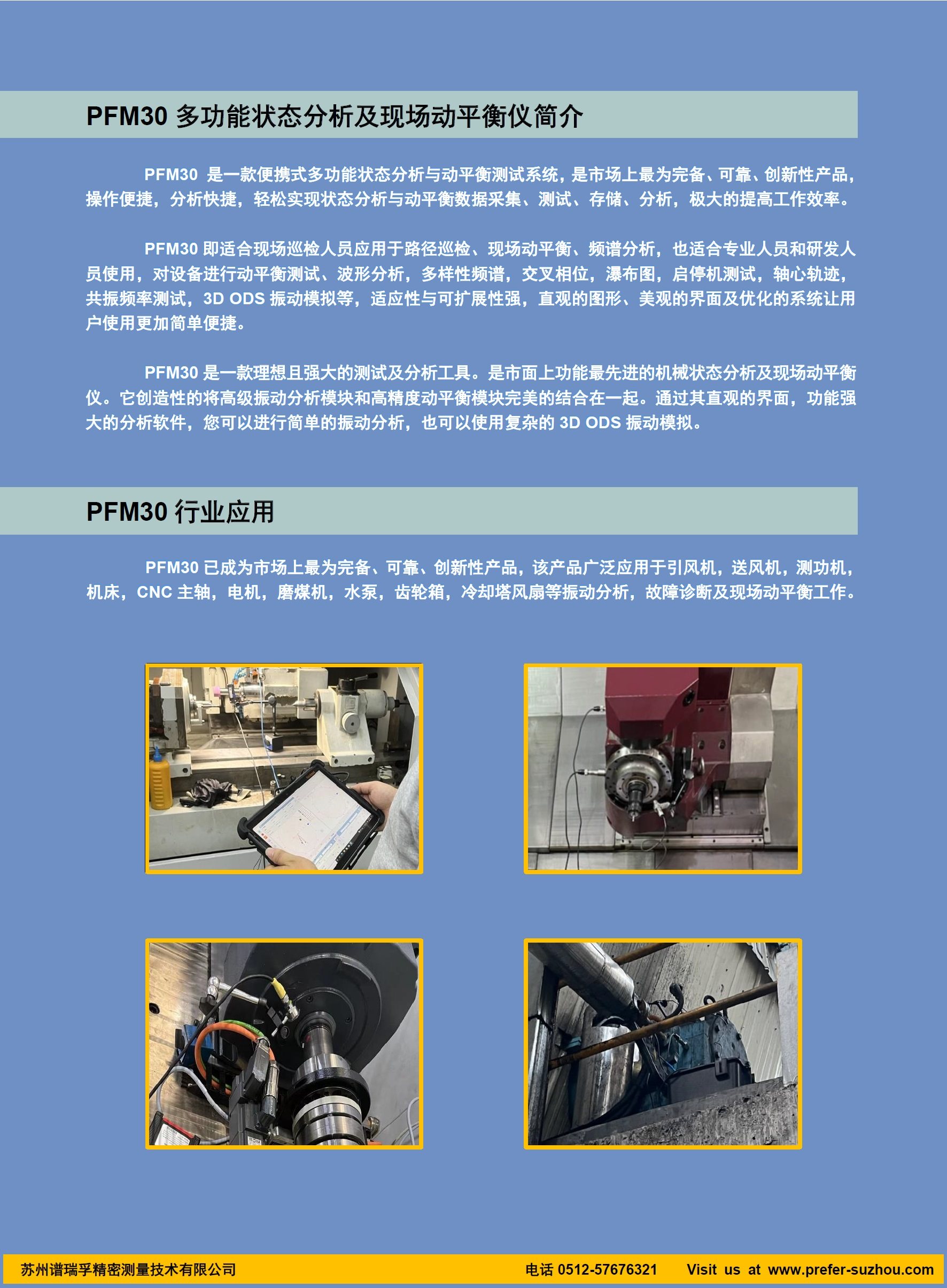 PFM30 多功能状态分析及现场动平衡仪简介

PFM30 是一款便携式多功能状态分析与动平衡测试系统，是市场上最为完备、可靠、创新性产品，操作便捷，分析快捷，轻松实现状态分析与动平衡数据采集、测试、存储、分析，极大的提高工作效率。

PFM30 即适合现场巡检人员应用于路径巡检、现场动平衡、频谱分析，也适合专业人员和研发人员使用，对设备进行动平衡测试、波形分析，多样性频谱，交叉相位，瀑布图，启停机测试，轴心轨迹，共振频率测试，3D ODS 振动模拟等，适应性与可扩展性强，直观的图形、美观的界面及优化的系统让用户使用更加简单便捷。

PFM30 是一款理想且强大的测试及分析工具。是市面上功能最先进的机械状态分析及现场动平衡仪。它创造性的将高级振动分析模块和高精度动平衡模块完美的结合在一起。通过其直观的界面，功能强大的分析软件，您可以进行简单的振动分析，也可以使用复杂的 3D ODS 振动模拟。

PFM30 行业应用

PFM30 已成为市场上最为完备、可靠、创新性产品，该产品广泛应用于引风机，送风机，测功机，机床，CNC 主轴，电机，磨煤机，水泵，齿轮箱，冷却塔风扇等振动分析，故障诊断及现场动平衡工作。

苏州谱瑞孚精密测量技术有限公司 电话 0512-57676321 Visit us at www.prefer-suzhou.com